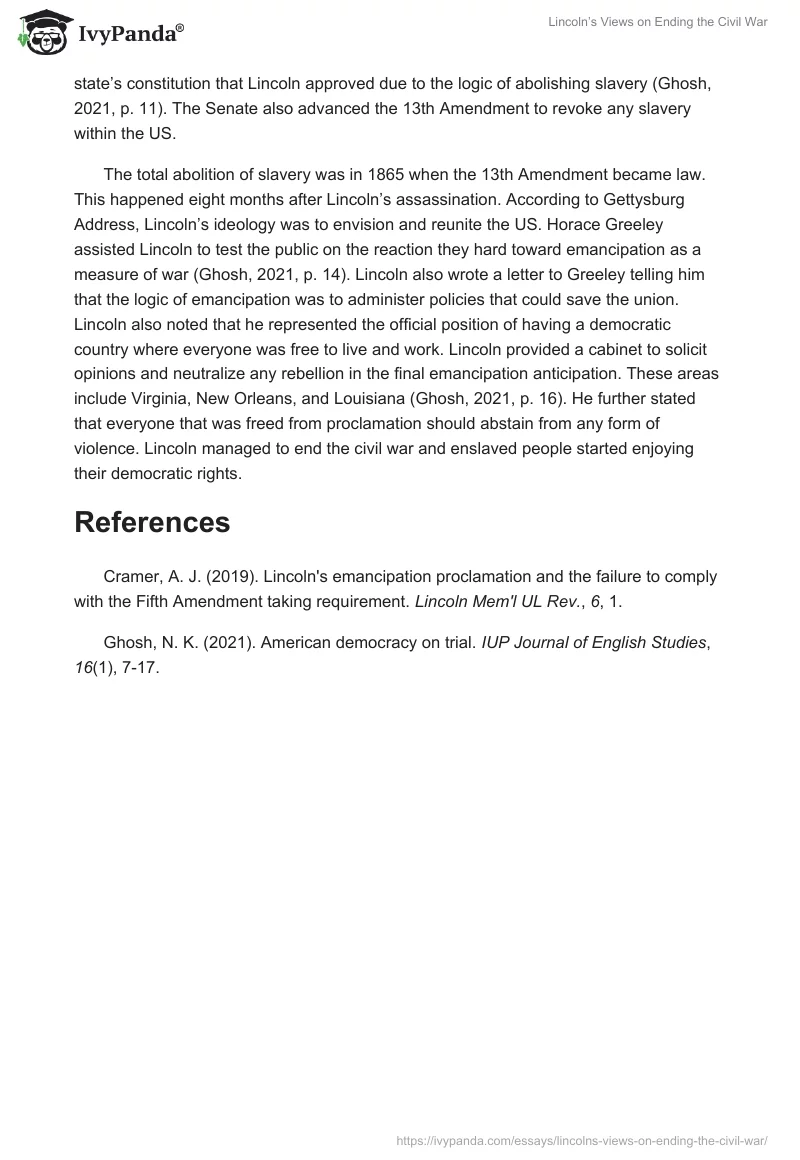 IvyPanda®

Lincoln's Views on Ending the Civil War

state's constitution that Lincoln approved due to the logic of abolishing slavery (Ghosh, 2021, p. 11). The Senate also advanced the 13th Amendment to revoke any slavery within the US.

The total abolition of slavery was in 1865 when the 13th Amendment became law. This happened eight months after Lincoln's assassination. According to Gettysburg Address, Lincoln's ideology was to envision and reunite the US. Horace Greeley assisted Lincoln to test the public on the reaction they hard toward emancipation as a measure of war (Ghosh, 2021, p. 14). Lincoln also wrote a letter to Greeley telling him that the logic of emancipation was to administer policies that could save the union. Lincoln also noted that he represented the official position of having a democratic country where everyone was free to live and work. Lincoln provided a cabinet to solicit opinions and neutralize any rebellion in the final emancipation anticipation. These areas include Virginia, New Orleans, and Louisiana (Ghosh, 2021, p. 16). He further stated that everyone that was freed from proclamation should abstain from any form of violence. Lincoln managed to end the civil war and enslaved people started enjoying their democratic rights.

References

Cramer, A. J. (2019). Lincoln's emancipation proclamation and the failure to comply with the Fifth Amendment taking requirement. Lincoln Mem'l UL Rev., 6, 1.

Ghosh, N. K. (2021). American democracy on trial. IUP Journal of English Studies, 16(1), 7-17.

https://ivypanda.com/essays/lincolns-views-on-ending-the-civil-war/